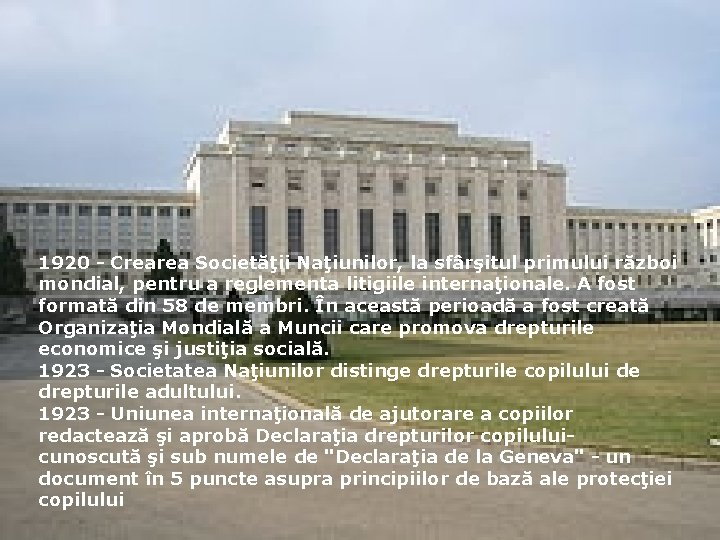 1920 - Crearea Societăţii Naţiunilor, la sfârşitul primului război mondial, pentru a reglementa litigiile internaţionale. A fost formată din 58 de membri. În această perioadă a fost creată Organizaţia Mondială a Muncii care promova drepturile economice şi justiţia socială.
1923 - Societatea Naţiunilor distinge drepturile copilului de drepturile adultului.
1923 - Uniunea internaţională de ajutorare a copiilor redactează şi aprobă Declaraţia drepturilor copilului- cunoscută şi sub numele de "Declaraţia de la Geneva" - un document în 5 puncte asupra principiilor de bază ale protecţiei copilului